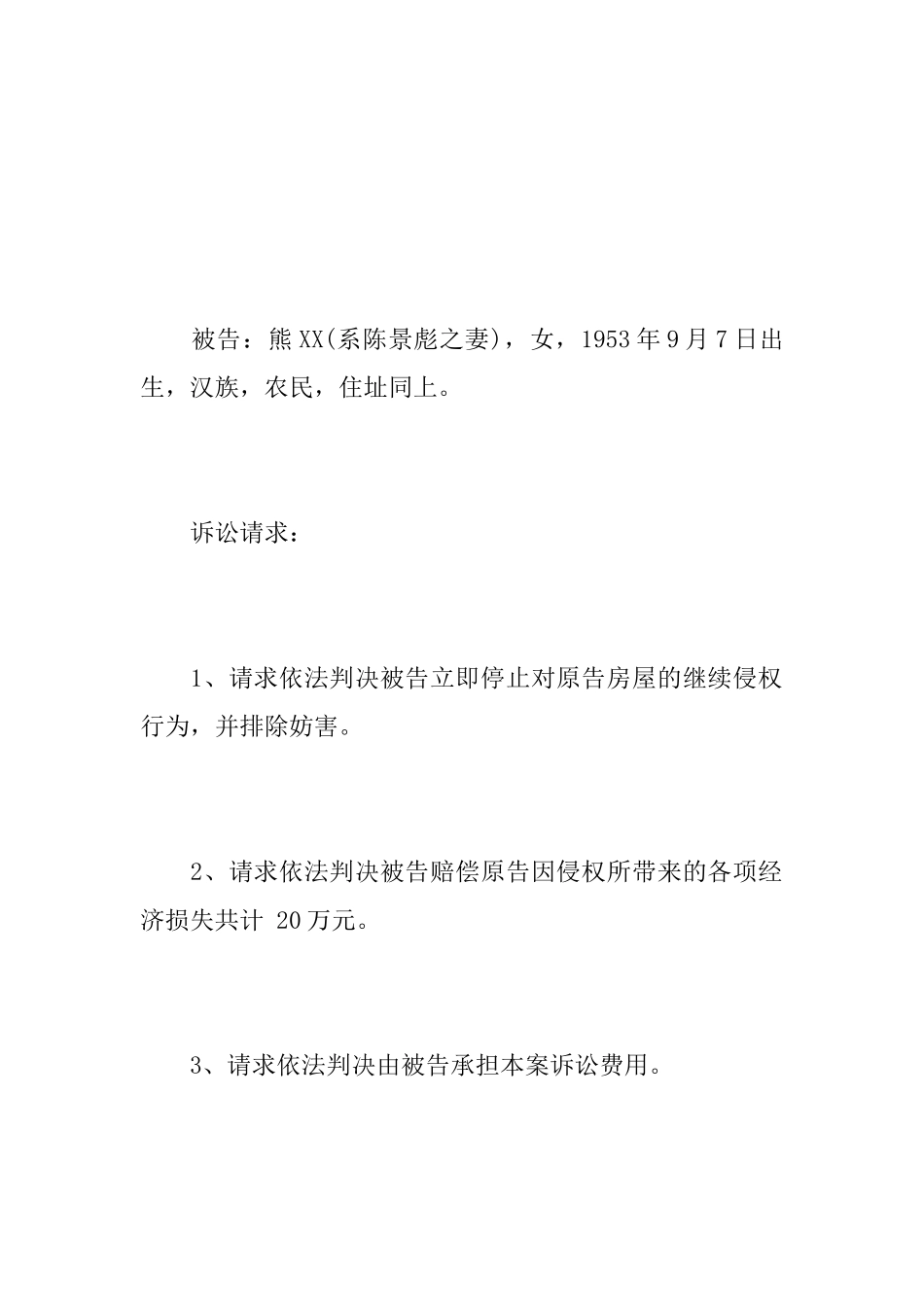 被告：熊XX(系陈景彪之妻)，女，1953年9月7日出生，汉族，农民，住址同上。

诉讼请求：

1、请求依法判决被告立即停止对原告房屋的继续侵权行为，并排除妨害。

2、请求依法判决被告赔偿原告因侵权所带来的各项经济损失共计 20万元。

3、请求依法判决由被告承担本案诉讼费用。